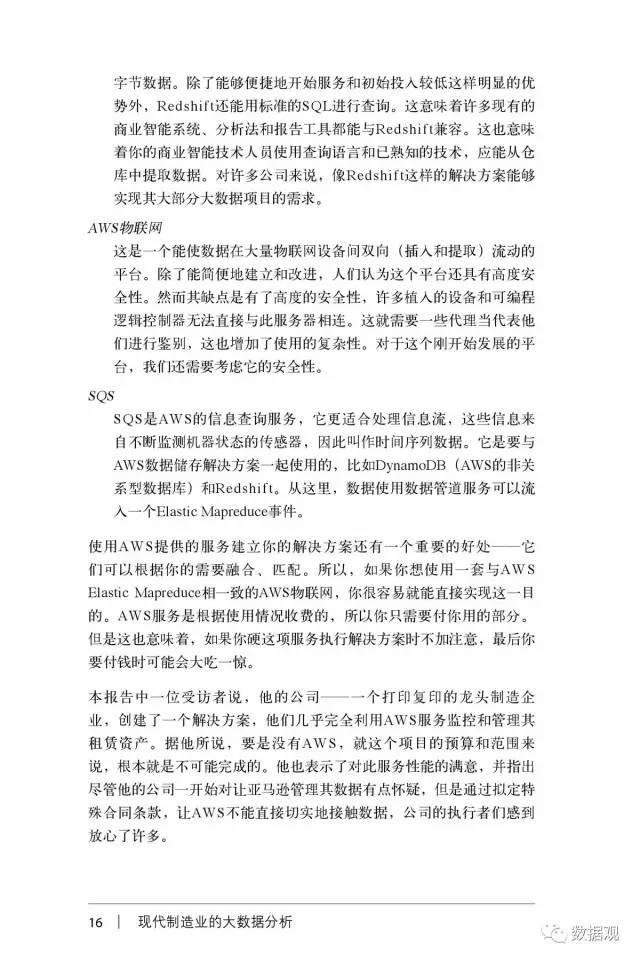 字节数据。除了能够便捷地开始服务和初始投入较低这样明显的优势外，Redshift还能用标准的SQL进行查询。这意味着许多现有的商业智能系统、分析法和报告工具都能与Redshift兼容。这也意味着你的商业智能技术人员使用查询语言和已熟知的技术，应能从仓库中提取数据。对许多公司来说，像Redshift这样的解决方案能够实现其大部分大数据项目的需求。

AWS物联网

这是一个能使数据在大量物联网设备间双向（插入和提取）流动的平台。除了能简便地建立和改进，人们认为这个平台还具有高度安全性。然而其缺点是有了高度的安全性，许多植入的设备和可编程逻辑控制器无法直接与此服务器相连。这就需要一些代理当代表他们进行鉴别，这也增加了使用的复杂性。对于这个刚开始发展的平台，我们还需要考虑它的安全性。

SQS

SQS是AWS的信息查询服务，它更适合处理信息流，这些信息来自不断监测机器状态的传感器，因此叫作时间序列数据。它是要与AWS数据储存解决方案一起使用的，比如DynamoDB（AWS的非关系型数据库）和Redshift。从这里，数据使用数据管道服务可以流入一个Elastic Mapreduce事件。

使用AWS提供的服务建立你的解决方案还有一个重要的好处——它们可以根据你的需要融合、匹配。所以，如果你想使用一套与AWS Elastic Mapreduce相一致的AWS物联网，你很容易就能直接实现这一目的。AWS服务是根据使用情况收费的，所以你只需要付你用的部分。但是这也意味着，如果你硬这项服务执行解决方案时不加注意，最后你要付钱时可能会大吃一惊。

本报告中一位受访者说，他的公司——一个打印复印的龙头制造企业，创建了一个解决方案，他们几乎完全利用AWS服务监控和管理其租赁资产。据他所说，要是没有AWS，就这个项目的预算和范围来说，根本就是不可能完成的。他也表示了对此服务性能的满意，并指出尽管他的公司一开始对让亚马逊管理其数据有点怀疑，但是通过拟定特殊合同条款，让AWS不能直接切实地接触数据，公司的执行者们感到放心了许多。

16 | 现代制造业的大数据分析

数据观